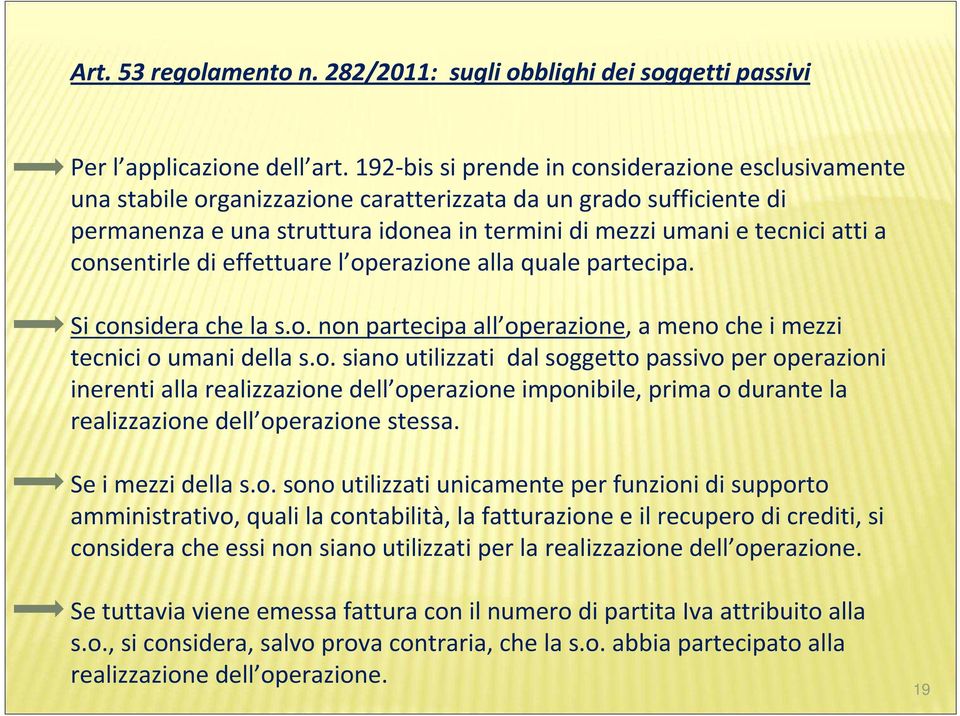 Art. 53 regolamento n. 282/2011: sugli obblighi dei soggetti passivi

Per l'applicazione dell'art. 192-bis si prende in considerazione esclusivamente una stabile organizzazione caratterizzata da un grado sufficiente di permanenza e una struttura idonea in termini di mezzi umani e tecnici atti a consentirle di effettuare l'operazione alla quale partecipa.

Si considera che la s.o. non partecipa all'operazione, a meno che i mezzi tecnici o umani della s.o. siano utilizzati dal soggetto passivo per operazioni inerenti alla realizzazione dell'operazione imponibile, prima o durante la realizzazione dell'operazione stessa.

Se i mezzi della s.o. sono utilizzati unicamente per funzioni di supporto amministrativo, quali la contabilità, la fatturazione e il recupero di crediti, si considera che essi non siano utilizzati per la realizzazione dell'operazione.

Se tuttavia viene emessa fattura con il numero di partita Iva attribuito alla s.o., si considera, salvo prova contraria, che la s.o. abbia partecipato alla realizzazione dell'operazione.

19